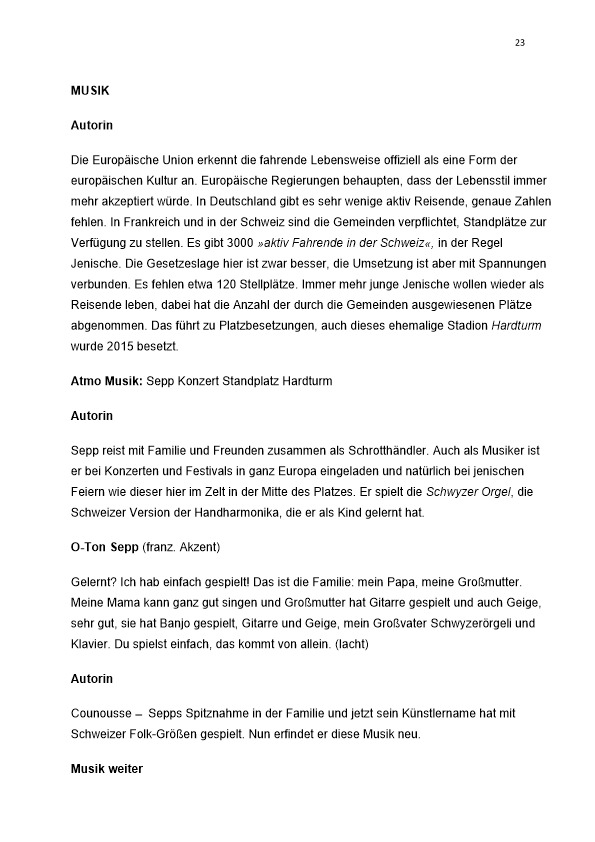 23

MUSIK

Autorin

Die Europäische Union erkennt die fahrende Lebensweise offiziell als eine Form der europäischen Kultur an. Europäische Regierungen behaupten, dass der Lebensstil immer mehr akzeptiert würde. In Deutschland gibt es sehr wenige aktiv Reisende, genaue Zahlen fehlen. In Frankreich und in der Schweiz sind die Gemeinden verpflichtet, Standplätze zur Verfügung zu stellen. Es gibt 3000 »aktiv Fahrende in der Schweiz«, in der Regel Jenische. Die Gesetzeslage hier ist zwar besser, die Umsetzung ist aber mit Spannungen verbunden. Es fehlen etwa 120 Stellplätze. Immer mehr junge Jenische wollen wieder als Reisende leben, dabei hat die Anzahl der durch die Gemeinden ausgewiesenen Plätze abgenommen. Das führt zu Platzbesetzungen, auch dieses ehemalige Stadion Hardturm wurde 2015 besetzt.

Atmo Musik: Sepp Konzert Standplatz Hardturm

Autorin

Sepp reist mit Familie und Freunden zusammen als Schrotthändler. Auch als Musiker ist er bei Konzerten und Festivals in ganz Europa eingeladen und natürlich bei jenischen Feiern wie dieser hier im Zelt in der Mitte des Platzes. Er spielt die Schwyzer Orgel, die Schweizer Version der Handharmonika, die er als Kind gelernt hat.

O-Ton Sepp (franz. Akzent)

Gelernt? Ich hab einfach gespielt! Das ist die Familie: mein Papa, meine Großmutter. Meine Mama kann ganz gut singen und Großmutter hat Gitarre gespielt und auch Geige, sehr gut, sie hat Banjo gespielt, Gitarre und Geige, mein Großvater Schwyzerörgeli und Klavier. Du spielst einfach, das kommt von allein. (lacht)

Autorin

Counousse – Sepps Spitznahme in der Familie und jetzt sein Künstlername hat mit Schweizer Folk-Größen gespielt. Nun erfindet er diese Musik neu.

Musik weiter